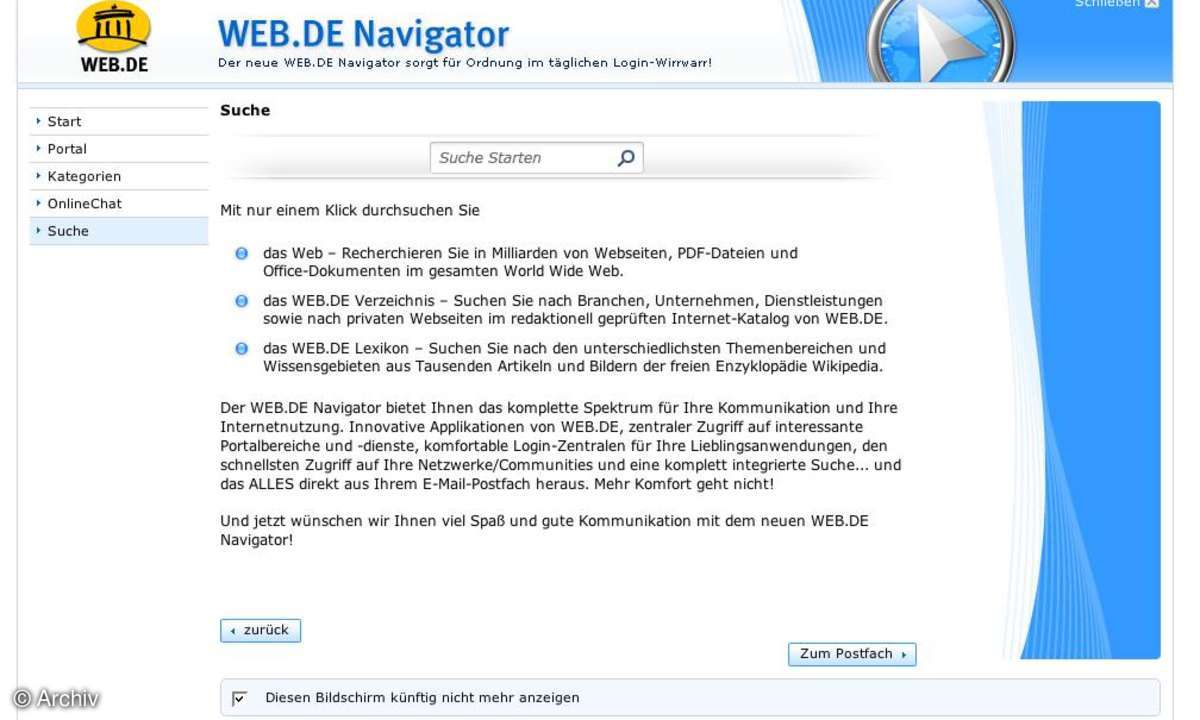 WEB.DE

WEB.DE Navigator

Der neue WEB.DE Navigator sorgt für Ordnung im täglichen Login-Wirrwarr!

Schließen

Start
Portal
Kategorien
OnlineChat
Suche

Suche

Suche Starten

Mit nur einem Klick durchsuchen Sie

das Web – Recherchieren Sie in Milliarden von Webseiten, PDF-Dateien und Office-Dokumenten im gesamten World Wide Web.

das WEB.DE Verzeichnis – Suchen Sie nach Branchen, Unternehmen, Dienstleistungen sowie nach privaten Webseiten im redaktionell geprüften Internet-Katalog von WEB.DE.

das WEB.DE Lexikon – Suchen Sie nach den unterschiedlichsten Themenbereichen und Wissensgebieten aus Tausenden Artikeln und Bildern der freien Enzyklopädie Wikipedia.

Der WEB.DE Navigator bietet Ihnen das komplette Spektrum für Ihre Kommunikation und Ihre Internetnutzung. Innovative Applikationen von WEB.DE, zentraler Zugriff auf interessante Portalbereiche und -dienste, komfortable Login-Zentralen für Ihre Lieblingsanwendungen, den schnellsten Zugriff auf Ihre Netzwerke/Communities und eine komplett integrierte Suche... und das ALLES direkt aus Ihrem E-Mail-Postfach heraus. Mehr Komfort geht nicht!

Und jetzt wünschen wir Ihnen viel Spaß und gute Kommunikation mit dem neuen WEB.DE Navigator!

zurück

Zum Postfach

Diesen Bildschirm künftig nicht mehr anzeigen

© Archiv